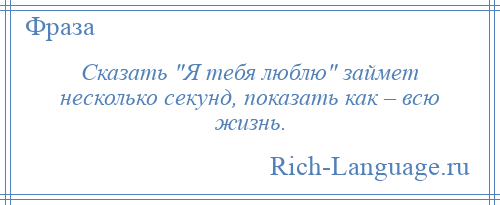 Фраза

Сказать "Я тебя люблю" займет несколько секунд, показать как – всю жизнь.

Rich-Language.ru